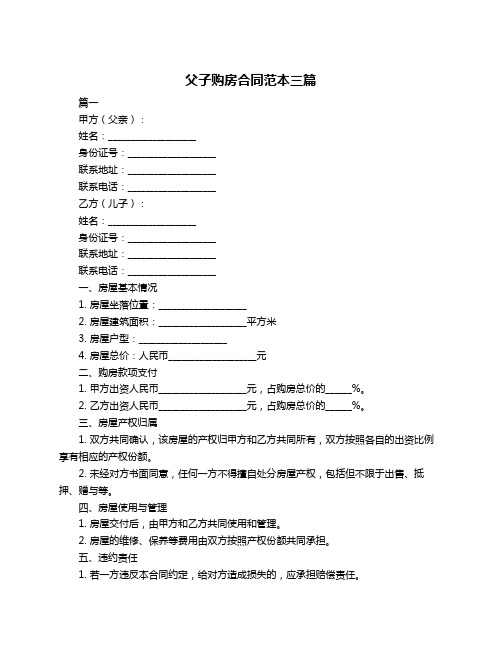 父子购房合同范本三篇

篇一

甲方（父亲）：

姓名：__________________

身份证号：__________________

联系地址：__________________

联系电话：__________________

乙方（儿子）：

姓名：__________________

身份证号：__________________

联系地址：__________________

联系电话：__________________

一、房屋基本情况

1. 房屋坐落位置：__________________

2. 房屋建筑面积：__________________平方米

3. 房屋户型：__________________

4. 房屋总价：人民币__________________元

二、购房款项支付

1. 甲方出资人民币__________________元，占购房总价的_____%。

2. 乙方出资人民币__________________元，占购房总价的_____%。

三、房屋产权归属

1. 双方共同确认，该房屋的产权归甲方和乙方共同所有，双方按照各自的出资比例享有相应的产权份额。

2. 未经对方书面同意，任何一方不得擅自处分房屋产权，包括但不限于出售、抵押、赠与等。

四、房屋使用与管理

1. 房屋交付后，由甲方和乙方共同使用和管理。

2. 房屋的维修、保养等费用由双方按照产权份额共同承担。

五、违约责任

1. 若一方违反本合同约定，给对方造成损失的，应承担赔偿责任。